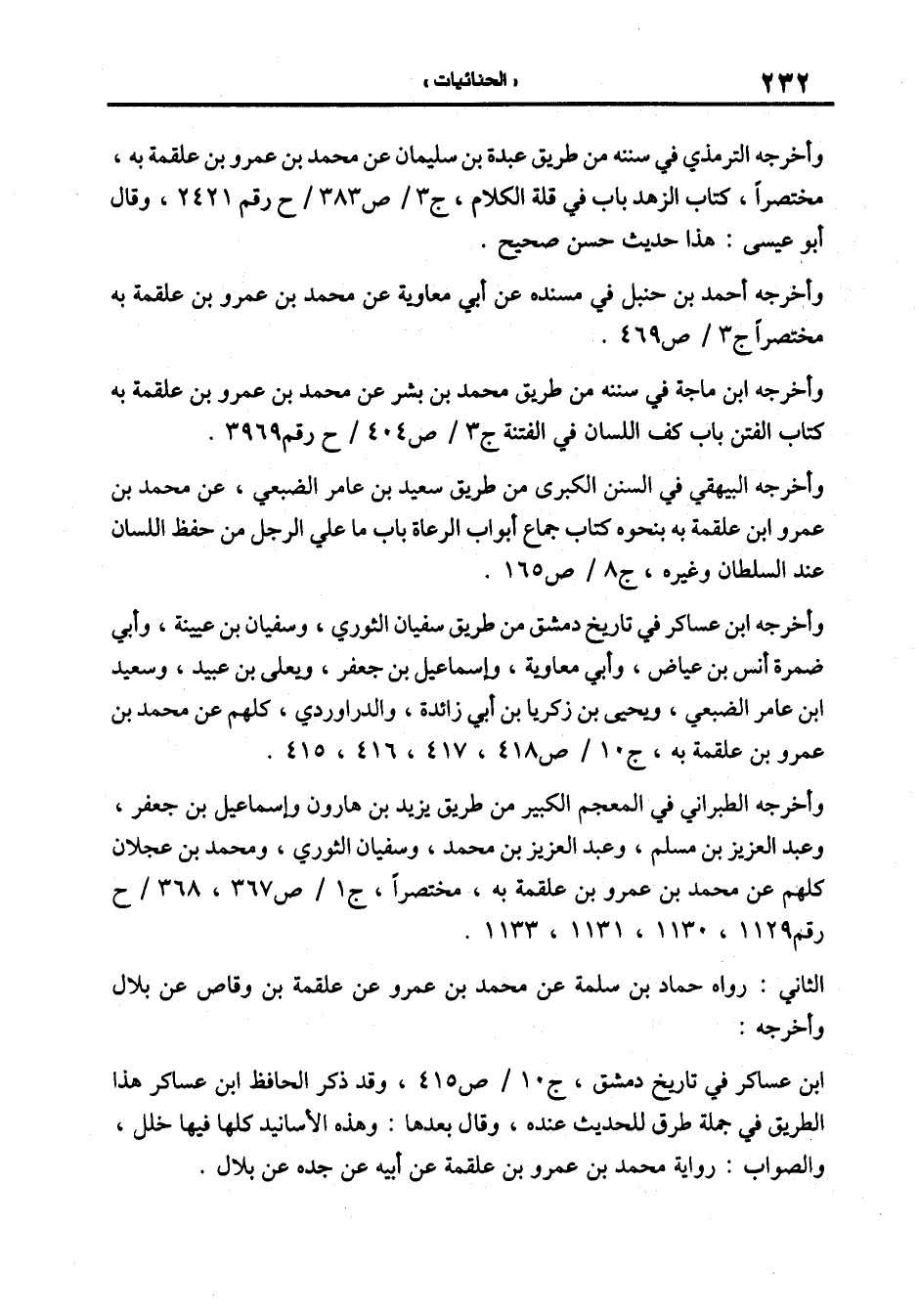 ٢٣٢ « الحنائيات »

وأخرجه الترمذي في سننه من طريق عبدة بن سليمان عن محمد بن عمرو بن علقمة به ، مختصراً ، كتاب الزهد باب في قلة الكلام ، ج٣ / ص٣٨٣ / ح رقم ٢٤٢١ ، وقال أبو عيسى : هذا حديث حسن صحيح .

وأخرجه أحمد بن حنبل في مسنده عن أبي معاوية عن محمد بن عمرو بن علقمة به مختصراً ج٣ / ص٤٦٩ .

وأخرجه ابن ماجة في سننه من طريق محمد بن بشر عن محمد بن عمرو بن علقمة به كتاب الفتن باب كف اللسان في الفتنة ج٣ / ص٤٠٤ / ح رقم٣٩٦٩ .

وأخرجه البيهقي في السنن الكبرى من طريق سعيد بن عامر الضبعي ، عن محمد بن عمرو ابن علقمة به بنحوه كتاب جماع أبواب الرعاة باب ما علي الرجل من حفظ اللسان عند السلطان وغيره ، ج٨ / ص١٦٥ .

وأخرجه ابن عساكر في تاريخ دمشق من طريق سفيان الثوري ، وسفيان بن عيينة ، وأبي ضمرة أنس بن عياض ، وأبي معاوية ، وإسماعيل بن جعفر ، ويعلى بن عبيد ، وسعيد ابن عامر الضبعي ، ويحيى بن زكريا بن أبي زائدة ، والدراوردي ، كلهم عن محمد بن عمرو بن علقمة به ، ج١٠ / ص٤١٨ ، ٤١٧ ، ٤١٦ ، ٤١٥ .

وأخرجه الطبراني في المعجم الكبير من طريق يزيد بن هارون وإسماعيل بن جعفر ، وعبد العزيز بن مسلم ، وعبد العزيز بن محمد ، وسفيان الثوري ، ومحمد بن عجلان كلهم عن محمد بن عمرو بن علقمة به ، مختصراً ، ج١ / ص٣٦٧ ، ٣٦٨ / ح رقم١١٢٩ ، ١١٣٠ ، ١١٣١ ، ١١٣٣ .

الثاني : رواه حماد بن سلمة عن محمد بن عمرو عن علقمة بن وقاص عن بلال وأخرجه :

ابن عساكر في تاريخ دمشق ، ج١٠ / ص٤١٥ ، وقد ذكر الحافظ ابن عساكر هذا الطريق في جملة طرق للحديث عنده ، وقال بعدها : وهذه الأسانيد كلها فيها خلل ، والصواب : رواية محمد بن عمرو بن علقمة عن أبيه عن جده عن بلال .